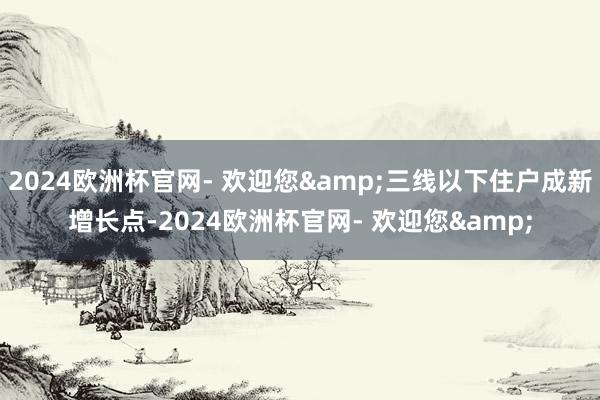 2024欧洲杯官网- 欢迎您&amp;三线以下住户成新增长点-2024欧洲杯官网- 欢迎您&amp;